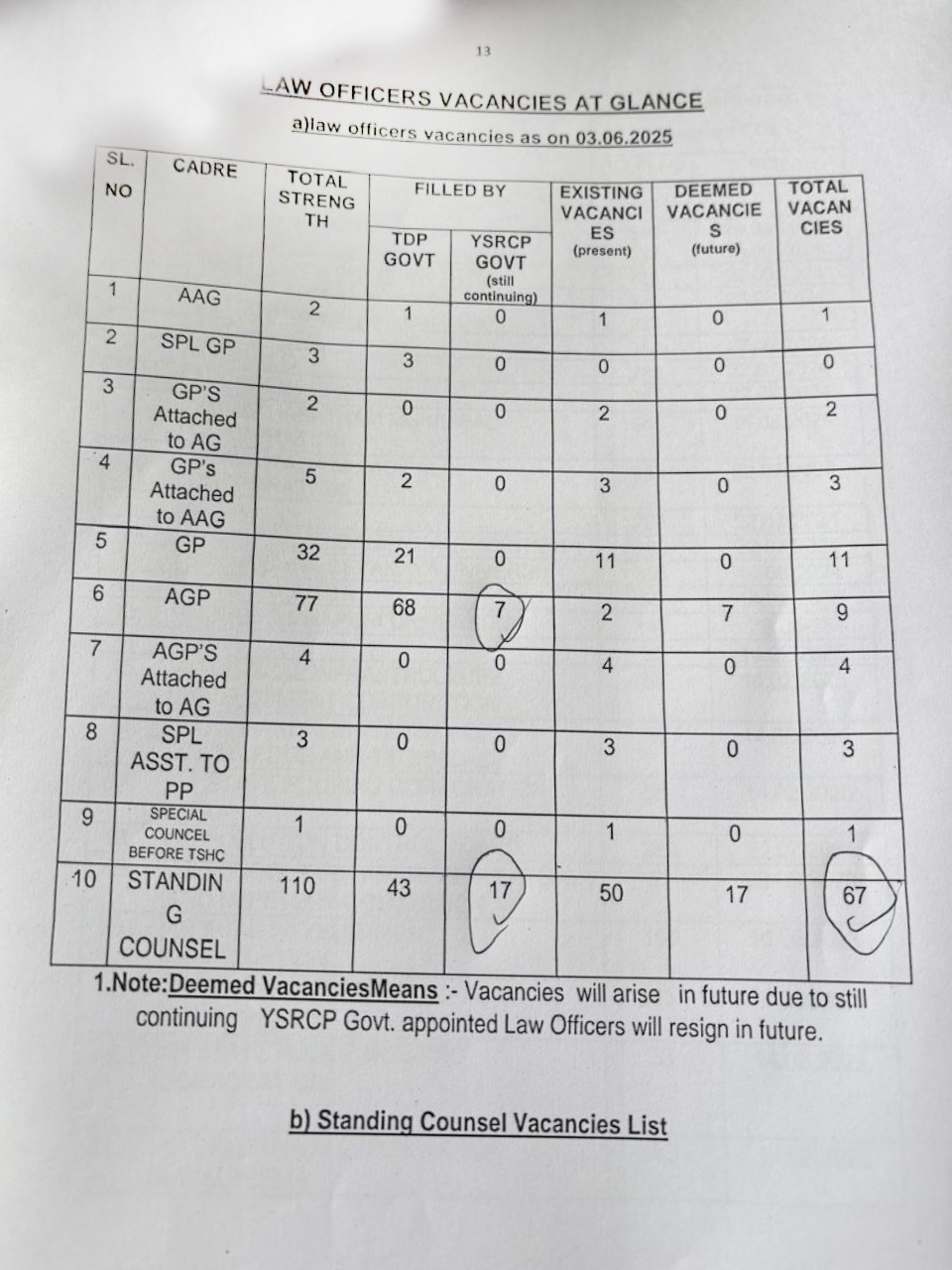 13

LAW OFFICERS VACANCIES AT GLANCE

a)law officers vacancies as on 03.06.2025

| SL. NO | CADRE | TOTAL STRENGTH | FILLED BY TDP GOVT | FILLED BY YSRCP GOVT (still continuing) | EXISTING VACANCIES (present) | DEEMED VACANCIES (future) | TOTAL VACANCIES |
|---|---|---|---|---|---|---|---|
| 1 | AAG | 2 | 1 | 0 | 1 | 0 | 1 |
| 2 | SPL GP | 3 | 3 | 0 | 0 | 0 | 0 |
| 3 | GP'S Attached to AG | 2 | 0 | 0 | 2 | 0 | 2 |
| 4 | GP's Attached to AAG | 5 | 2 | 0 | 3 | 0 | 3 |
| 5 | GP | 32 | 21 | 0 | 11 | 0 | 11 |
| 6 | AGP | 77 | 68 | 7 | 2 | 7 | 9 |
| 7 | AGP'S Attached to AG | 4 | 0 | 0 | 4 | 0 | 4 |
| 8 | SPL ASST. TO PP | 3 | 0 | 0 | 3 | 0 | 3 |
| 9 | SPECIAL COUNCEL BEFORE TSHC | 1 | 0 | 0 | 1 | 0 | 1 |
| 10 | STANDING COUNSEL | 110 | 43 | 17 | 50 | 17 | 67 |

1.Note:Deemed VacanciesMeans :- Vacancies will arise in future due to still continuing YSRCP Govt. appointed Law Officers will resign in future.

b) Standing Counsel Vacancies List